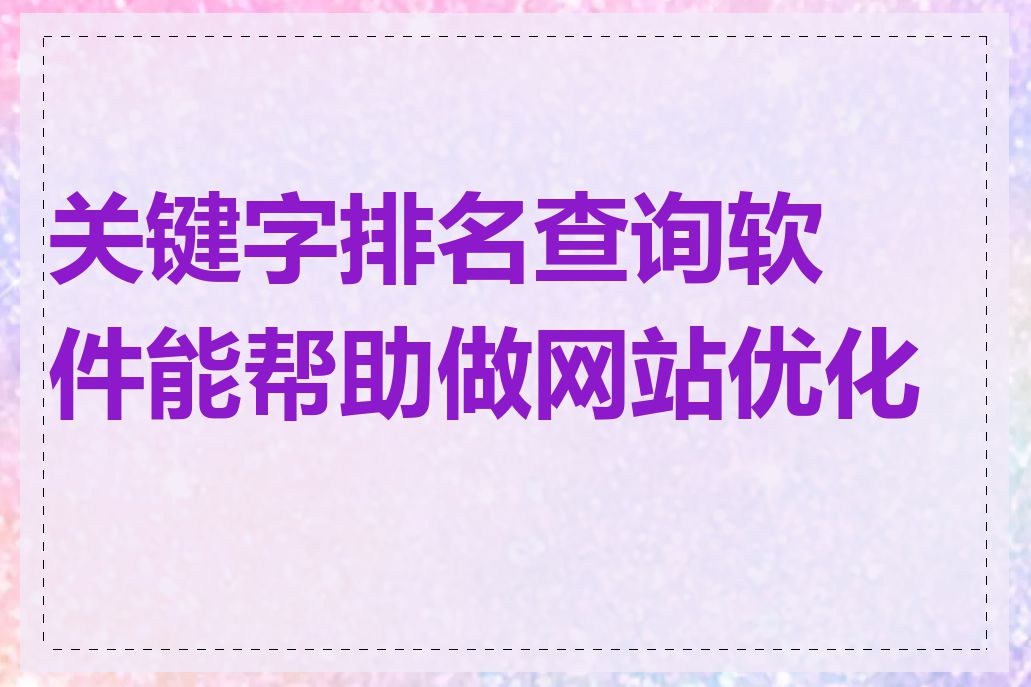 关键字排名查询软件能帮助做网站优化